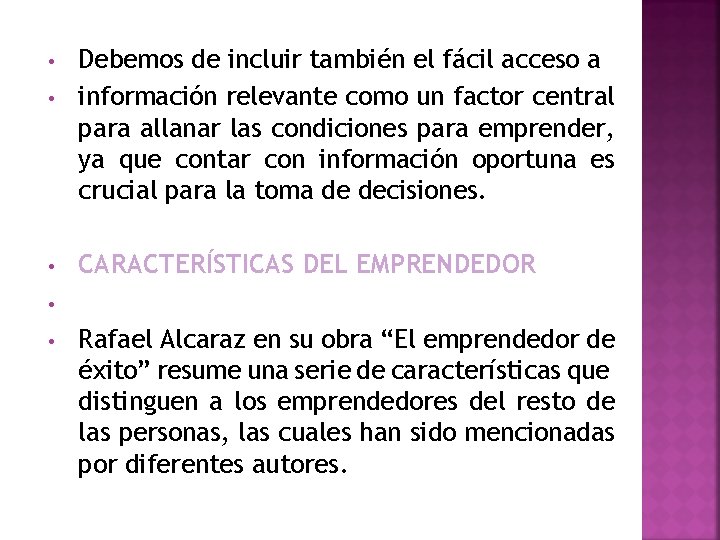 • Debemos de incluir también el fácil acceso a

• información relevante como un factor central para allanar las condiciones para emprender, ya que contar con información oportuna es crucial para la toma de decisiones.

• CARACTERÍSTICAS DEL EMPRENDEDOR

•

• Rafael Alcaraz en su obra “El emprendedor de éxito” resume una serie de características que distinguen a los emprendedores del resto de las personas, las cuales han sido mencionadas por diferentes autores.